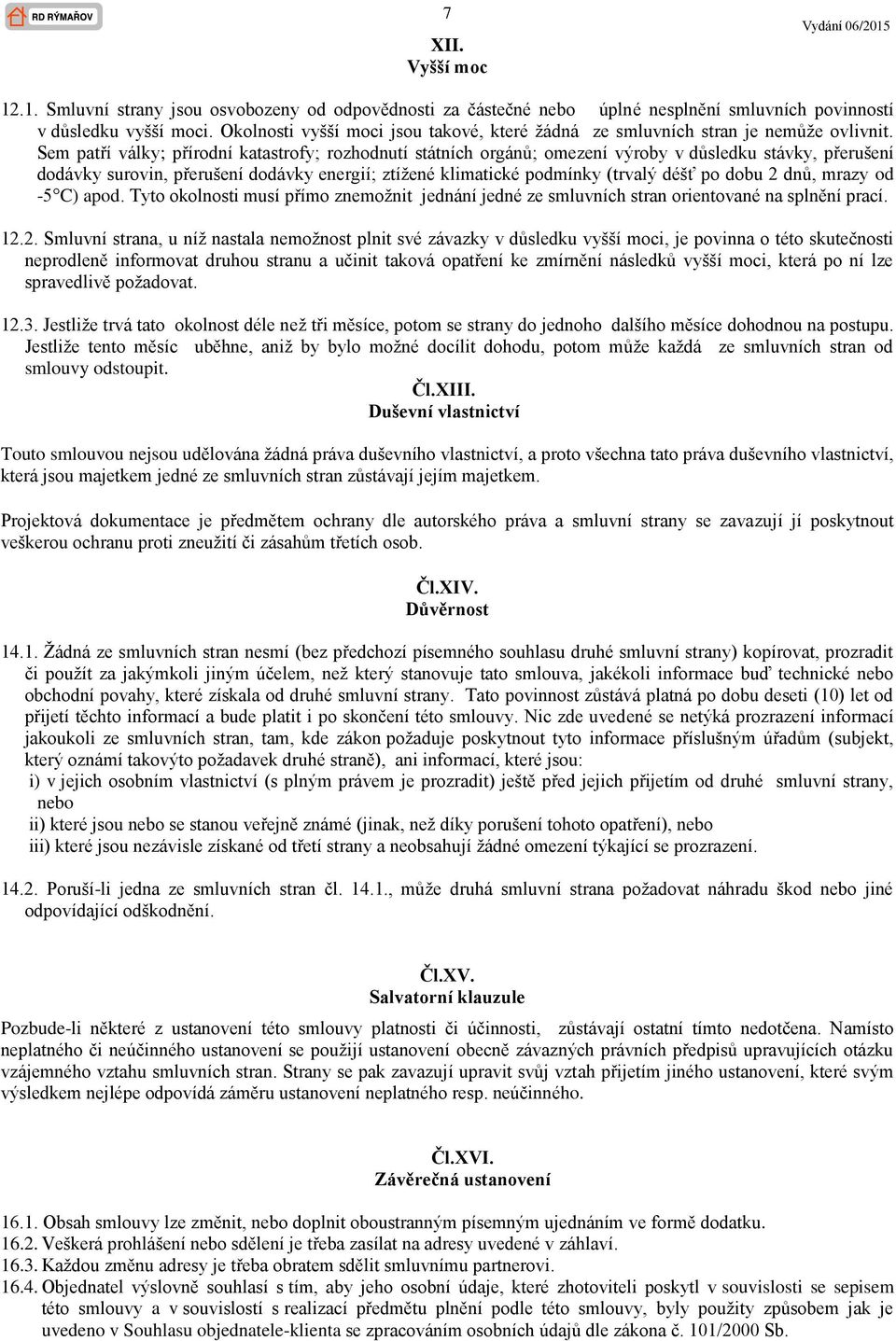 RD RÝMAŘOV

7

Vydání 06/2015

XII.
Vyšší moc

12.1. Smluvní strany jsou osvobozeny od odpovědnosti za částečné nebo úplné nesplnění smluvních povinností v důsledku vyšší moci. Okolnosti vyšší moci jsou takové, které žádná ze smluvních stran je nemůže ovlivnit. Sem patří války; přírodní katastrofy; rozhodnutí státních orgánů; omezení výroby v důsledku stávky, přerušení dodávky surovin, přerušení dodávky energií; ztížené klimatické podmínky (trvalý déšť po dobu 2 dnů, mrazy od -5°C) apod. Tyto okolnosti musí přímo znemožnit jednání jedné ze smluvních stran orientované na splnění prací.

12.2. Smluvní strana, u níž nastala nemožnost plnit své závazky v důsledku vyšší moci, je povinna o této skutečnosti neprodleně informovat druhou stranu a učinit taková opatření ke zmírnění následků vyšší moci, která po ní lze spravedlivě požadovat.

12.3. Jestliže trvá tato okolnost déle než tři měsíce, potom se strany do jednoho dalšího měsíce dohodnou na postupu. Jestliže tento měsíc uběhne, aniž by bylo možné docílit dohodu, potom může každá ze smluvních stran od smlouvy odstoupit.

Čl.XIII.
Duševní vlastnictví

Touto smlouvou nejsou udělována žádná práva duševního vlastnictví, a proto všechna tato práva duševního vlastnictví, která jsou majetkem jedné ze smluvních stran zůstávají jejím majetkem.

Projektová dokumentace je předmětem ochrany dle autorského práva a smluvní strany se zavazují jí poskytnout veškerou ochranu proti zneužití či zásahům třetích osob.

Čl.XIV.
Důvěrnost

14.1. Žádná ze smluvních stran nesmí (bez předchozí písemného souhlasu druhé smluvní strany) kopírovat, prozradit či použít za jakýmkoli jiným účelem, než který stanovuje tato smlouva, jakékoli informace buď technické nebo obchodní povahy, které získala od druhé smluvní strany. Tato povinnost zůstává platná po dobu deseti (10) let od přijetí těchto informací a bude platit i po skončení této smlouvy. Nic zde uvedené se netýká prozrazení informací jakoukoli ze smluvních stran, tam, kde zákon požaduje poskytnout tyto informace příslušným úřadům (subjekt, který oznámí takovýto požadavek druhé straně), ani informací, které jsou:
i) v jejich osobním vlastnictví (s plným právem je prozradit) ještě před jejich přijetím od druhé smluvní strany, nebo
ii) které jsou nebo se stanou veřejně známé (jinak, než díky porušení tohoto opatření), nebo
iii) které jsou nezávisle získané od třetí strany a neobsahují žádné omezení týkající se prozrazení.

14.2. Poruší-li jedna ze smluvních stran čl. 14.1., může druhá smluvní strana požadovat náhradu škod nebo jiné odpovídající odškodnění.

Čl.XV.
Salvatorní klauzule

Pozbude-li některé z ustanovení této smlouvy platnosti či účinnosti, zůstávají ostatní tímto nedotčena. Namísto neplatného či neúčinného ustanovení se použijí ustanovení obecně závazných právních předpisů upravujících otázku vzájemného vztahu smluvních stran. Strany se pak zavazují upravit svůj vztah přijetím jiného ustanovení, které svým výsledkem nejlépe odpovídá záměru ustanovení neplatného resp. neúčinného.

Čl.XVI.
Závěrečná ustanovení

16.1. Obsah smlouvy lze změnit, nebo doplnit oboustranným písemným ujednáním ve formě dodatku.
16.2. Veškerá prohlášení nebo sdělení je třeba zasílat na adresy uvedené v záhlaví.
16.3. Každou změnu adresy je třeba obratem sdělit smluvnímu partnerovi.
16.4. Objednatel výslovně souhlasí s tím, aby jeho osobní údaje, které zhotoviteli poskytl v souvislosti se sepisem této smlouvy a v souvislosti s realizací předmětu plnění podle této smlouvy, byly použity způsobem jak je uvedeno v Souhlasu objednatele-klienta se zpracováním osobních údajů dle zákona č. 101/2000 Sb.